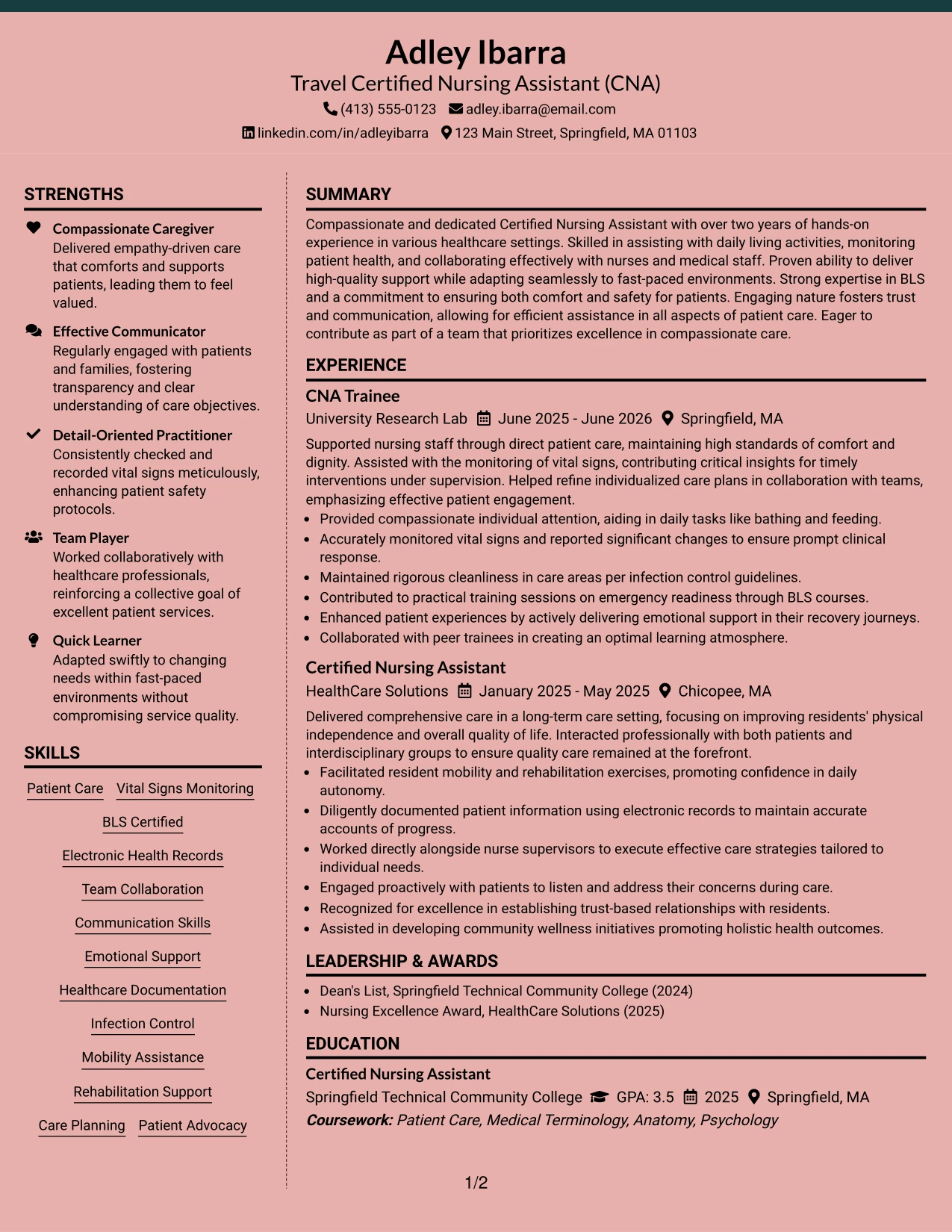 Adley Ibarra
Travel Certified Nursing Assistant (CNA)
(413) 555-0123 adley.ibarra@email.com
linkedin.com/in/adleyibarra 123 Main Street, Springfield, MA 01103

STRENGTHS

Compassionate Caregiver
Delivered empathy-driven care that comforts and supports patients, leading them to feel valued.

Effective Communicator
Regularly engaged with patients and families, fostering transparency and clear understanding of care objectives.

Detail-Oriented Practitioner
Consistently checked and recorded vital signs meticulously, enhancing patient safety protocols.

Team Player
Worked collaboratively with healthcare professionals, reinforcing a collective goal of excellent patient services.

Quick Learner
Adapted swiftly to changing needs within fast-paced environments without compromising service quality.

SKILLS

Patient Care
Vital Signs Monitoring
BLS Certified
Electronic Health Records
Team Collaboration
Communication Skills
Emotional Support
Healthcare Documentation
Infection Control
Mobility Assistance
Rehabilitation Support
Care Planning
Patient Advocacy

SUMMARY

Compassionate and dedicated Certified Nursing Assistant with over two years of hands-on experience in various healthcare settings. Skilled in assisting with daily living activities, monitoring patient health, and collaborating effectively with nurses and medical staff. Proven ability to deliver high-quality support while adapting seamlessly to fast-paced environments. Strong expertise in BLS and a commitment to ensuring both comfort and safety for patients. Engaging nature fosters trust and communication, allowing for efficient assistance in all aspects of patient care. Eager to contribute as part of a team that prioritizes excellence in compassionate care.

EXPERIENCE

CNA Trainee
University Research Lab June 2025 - June 2026 Springfield, MA

Supported nursing staff through direct patient care, maintaining high standards of comfort and dignity. Assisted with the monitoring of vital signs, contributing critical insights for timely interventions under supervision. Helped refine individualized care plans in collaboration with teams, emphasizing effective patient engagement.
• Provided compassionate individual attention, aiding in daily tasks like bathing and feeding.
• Accurately monitored vital signs and reported significant changes to ensure prompt clinical response.
• Maintained rigorous cleanliness in care areas per infection control guidelines.
• Contributed to practical training sessions on emergency readiness through BLS courses.
• Enhanced patient experiences by actively delivering emotional support in their recovery journeys.
• Collaborated with peer trainees in creating an optimal learning atmosphere.

Certified Nursing Assistant
HealthCare Solutions January 2025 - May 2025 Chicopee, MA

Delivered comprehensive care in a long-term care setting, focusing on improving residents' physical independence and overall quality of life. Interacted professionally with both patients and interdisciplinary groups to ensure quality care remained at the forefront.
• Facilitated resident mobility and rehabilitation exercises, promoting confidence in daily autonomy.
• Diligently documented patient information using electronic records to maintain accurate accounts of progress.
• Worked directly alongside nurse supervisors to execute effective care strategies tailored to individual needs.
• Engaged proactively with patients to listen and address their concerns during care.
• Recognized for excellence in establishing trust-based relationships with residents.
• Assisted in developing community wellness initiatives promoting holistic health outcomes.

LEADERSHIP & AWARDS

• Dean's List, Springfield Technical Community College (2024)
• Nursing Excellence Award, HealthCare Solutions (2025)

EDUCATION

Certified Nursing Assistant
Springfield Technical Community College GPA: 3.5 2025 Springfield, MA
Coursework: Patient Care, Medical Terminology, Anatomy, Psychology

1/2